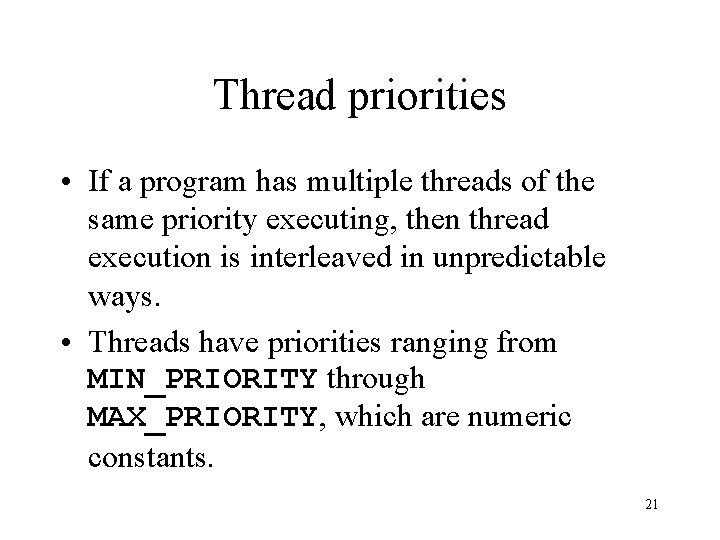 Thread priorities

• If a program has multiple threads of the same priority executing, then thread execution is interleaved in unpredictable ways.

• Threads have priorities ranging from MIN_PRIORITY through MAX_PRIORITY, which are numeric constants.

21